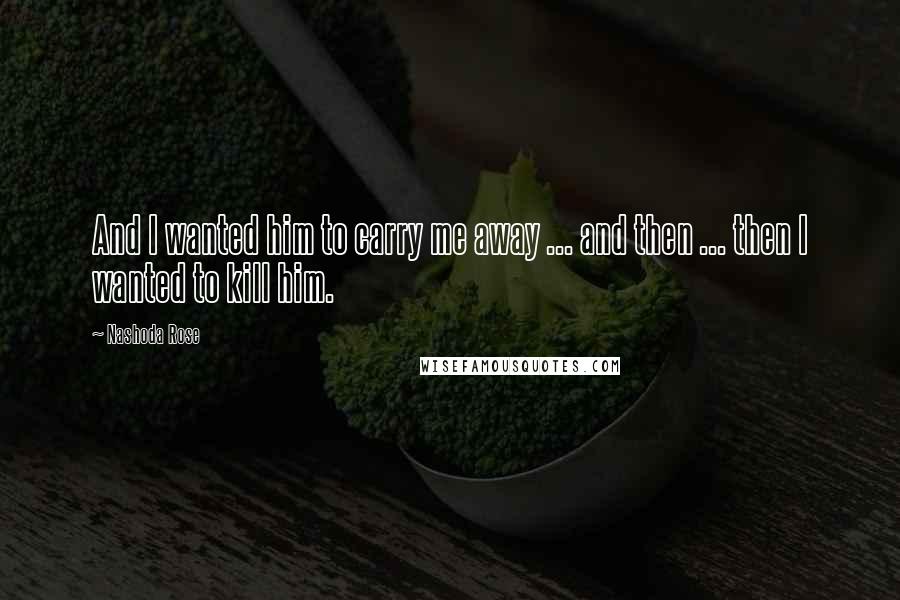 And I wanted him to carry me away ... and then ... then I wanted to kill him.

~ Nashoda Rose

WISEFAMOUSQUOTES.COM